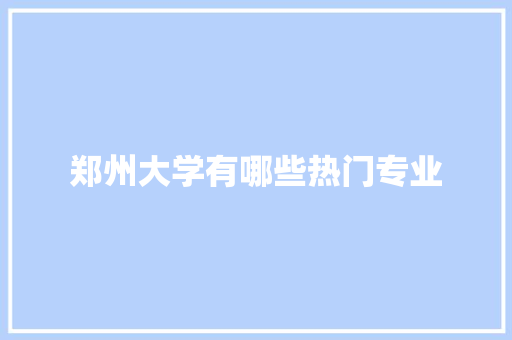 郑州大学有哪些热门专业